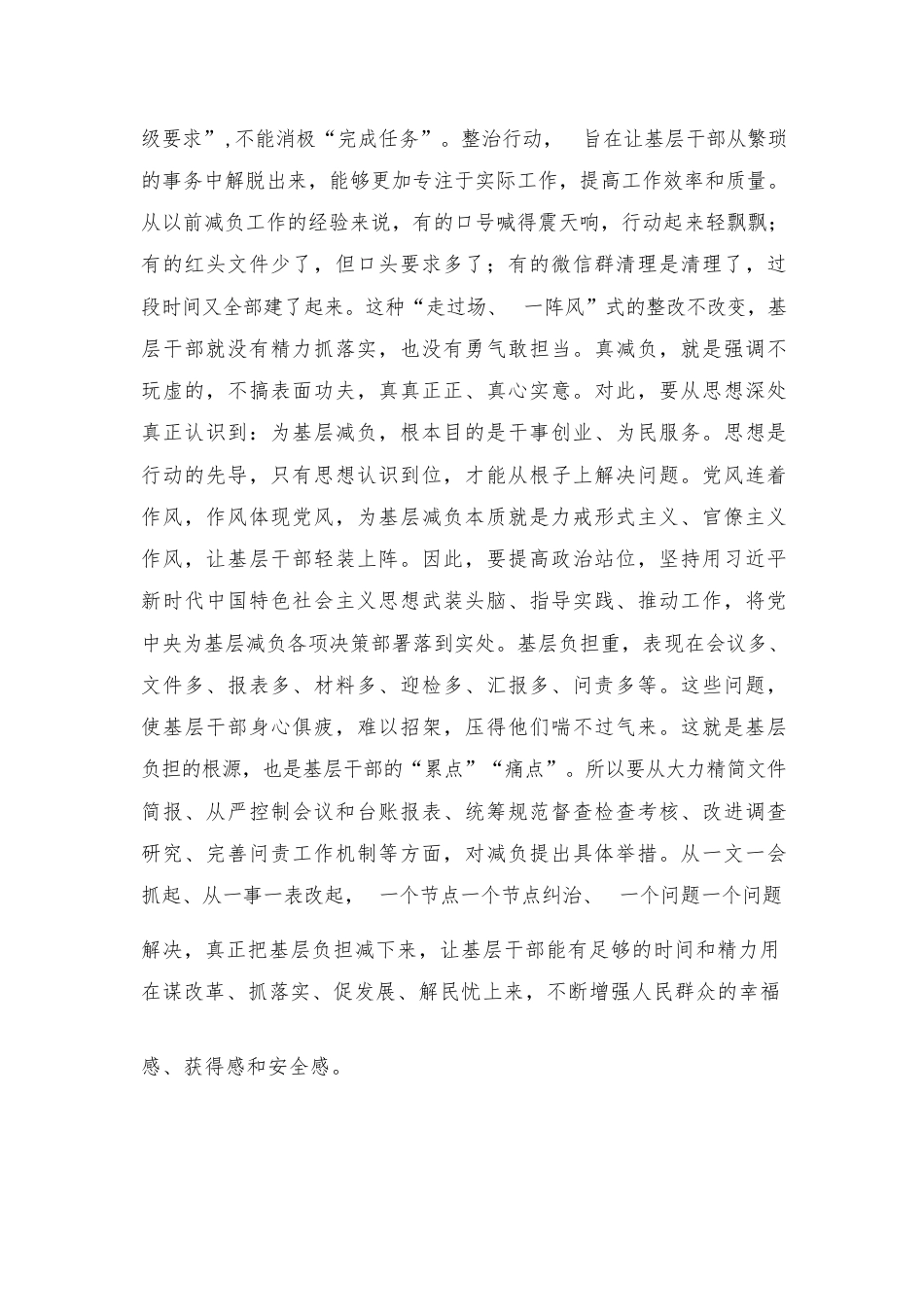 级要求”，不能消极“完成任务”。整治行动， 旨在让基层干部从繁琐的事务中解脱出来，能够更加专注于实际工作，提高工作效率和质量。从以前减负工作的经验来说，有的口号喊得震天响，行动起来轻飘飘；有的红头文件少了，但口头要求多了；有的微信群清理是清理了，过段时间又全部建了起来。这种“走过场、 一阵风”式的整改不改变，基层干部就没有精力抓落实，也没有勇气敢担当。真减负，就是强调不玩虚的，不搞表面功夫，真真正正、真心实意。对此，要从思想深处真正认识到：为基层减负，根本目的是干事创业、为民服务。思想是行动的先导，只有思想认识到位，才能从根子上解决问题。党风连着作风，作风体现党风，为基层减负本质就是力戒形式主义、官僚主义作风，让基层干部轻装上阵。因此，要提高政治站位，坚持用习近平新时代中国特色社会主义思想武装头脑、指导实践、推动工作，将党中央为基层减负各项决策部署落到实处。基层负担重，表现在会议多、文件多、报表多、材料多、迎检多、汇报多、问责多等。这些问题，使基层干部身心俱疲，难以招架，压得他们喘不过气来。这就是基层负担的根源，也是基层干部的“累点”“痛点”。所以要从大力精简文件简报、从严控制会议和台账报表、统筹规范督查检查考核、改进调查研究、完善问责工作机制等方面，对减负提出具体举措。从一文一会抓起、从一事一表改起， 一个节点一个节点纠治、 一个问题一个问题解决，真正把基层负担减下来，让基层干部能有足够的时间和精力用在谋改革、抓落实、促发展、解民忧上来，不断增强人民群众的幸福感、获得感和安全感。